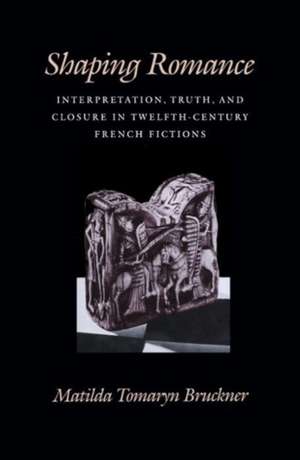 Shaping Romance

INTERPRETATION, TRUTH, AND CLOSURE IN TWELFTH-CENTURY FRENCH FICTIONS

Matilda Tomaryn Bruckner